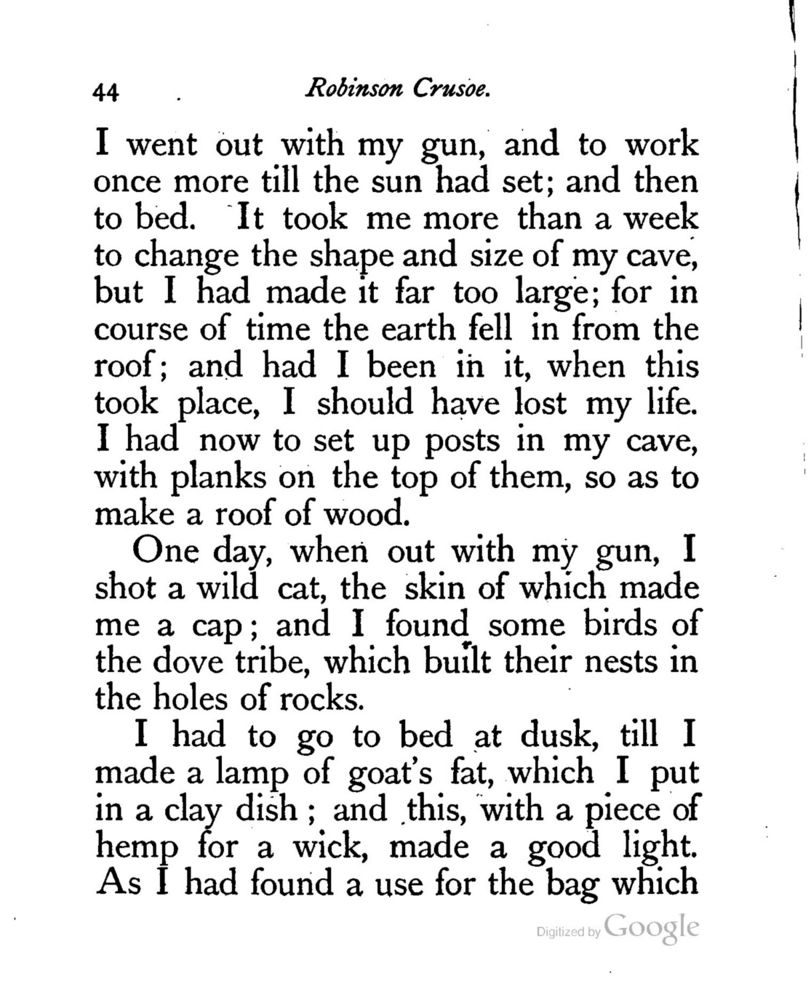 44 Robinson Crusoe.

I went out with my gun, and to work once more till the sun had set; and then to bed. It took me more than a week to change the shape and size of my cave, but I had made it far too large; for in course of time the earth fell in from the roof; and had I been in it, when this took place, I should have lost my life. I had now to set up posts in my cave, with planks on the top of them, so as to make a roof of wood.

One day, when out with my gun, I shot a wild cat, the skin of which made me a cap; and I found some birds of the dove tribe, which built their nests in the holes of rocks.

I had to go to bed at dusk, till I made a lamp of goat's fat, which I put in a clay dish; and this, with a piece of hemp for a wick, made a good light. As I had found a use for the bag which

Digitized by Google